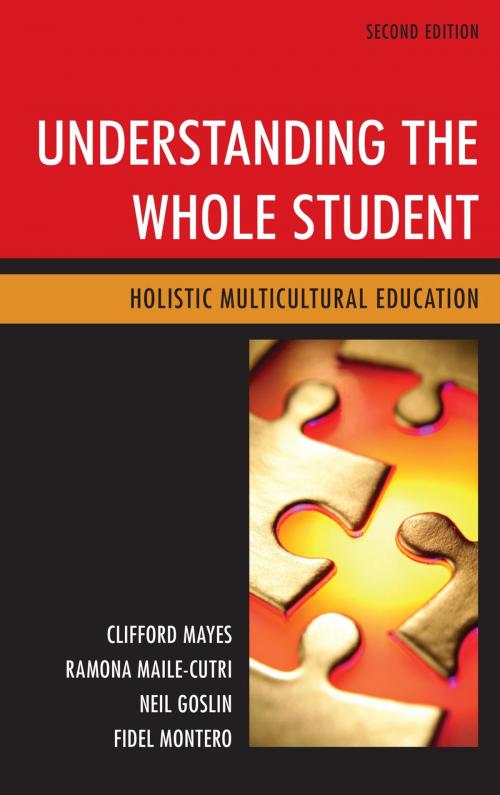 SECOND EDITION

UNDERSTANDING THE WHOLE STUDENT

HOLISTIC MULTICULTURAL EDUCATION

CLIFFORD MAYES
RAMONA MAILE-CUTRI
NEIL GOSLIN
FIDEL MONTERO